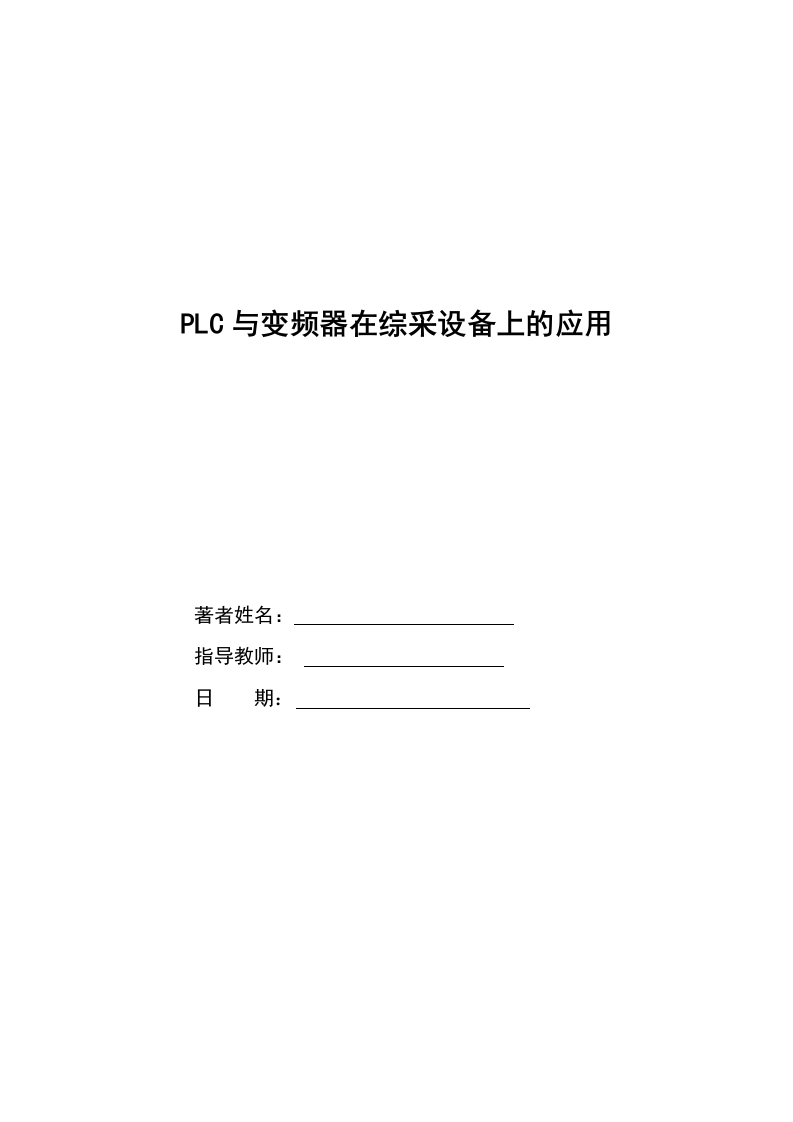 PLC与变频器在综采设备上的应用

著者姓名：____

指导教师：____

日 期：____